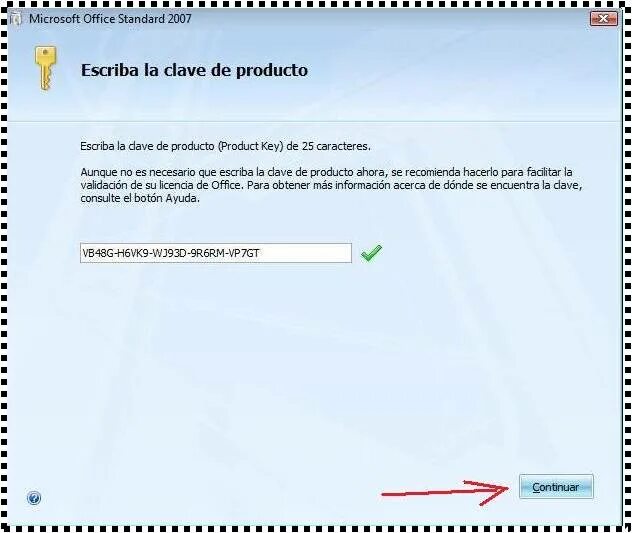 Microsoft Office Standard 2007

Escriba la clave de producto

Escriba la clave de producto (Product Key) de 25 caracteres.

Aunque no es necesario que escriba la clave de producto ahora, se recomienda hacerlo para facilitar la validación de su licencia de Office. Para obtener más información acerca de dónde se encuentra la clave, consulte el botón Ayuda.

VB48G-H6VK9-WJ93D-9R6RM-VP7GT

Continuar